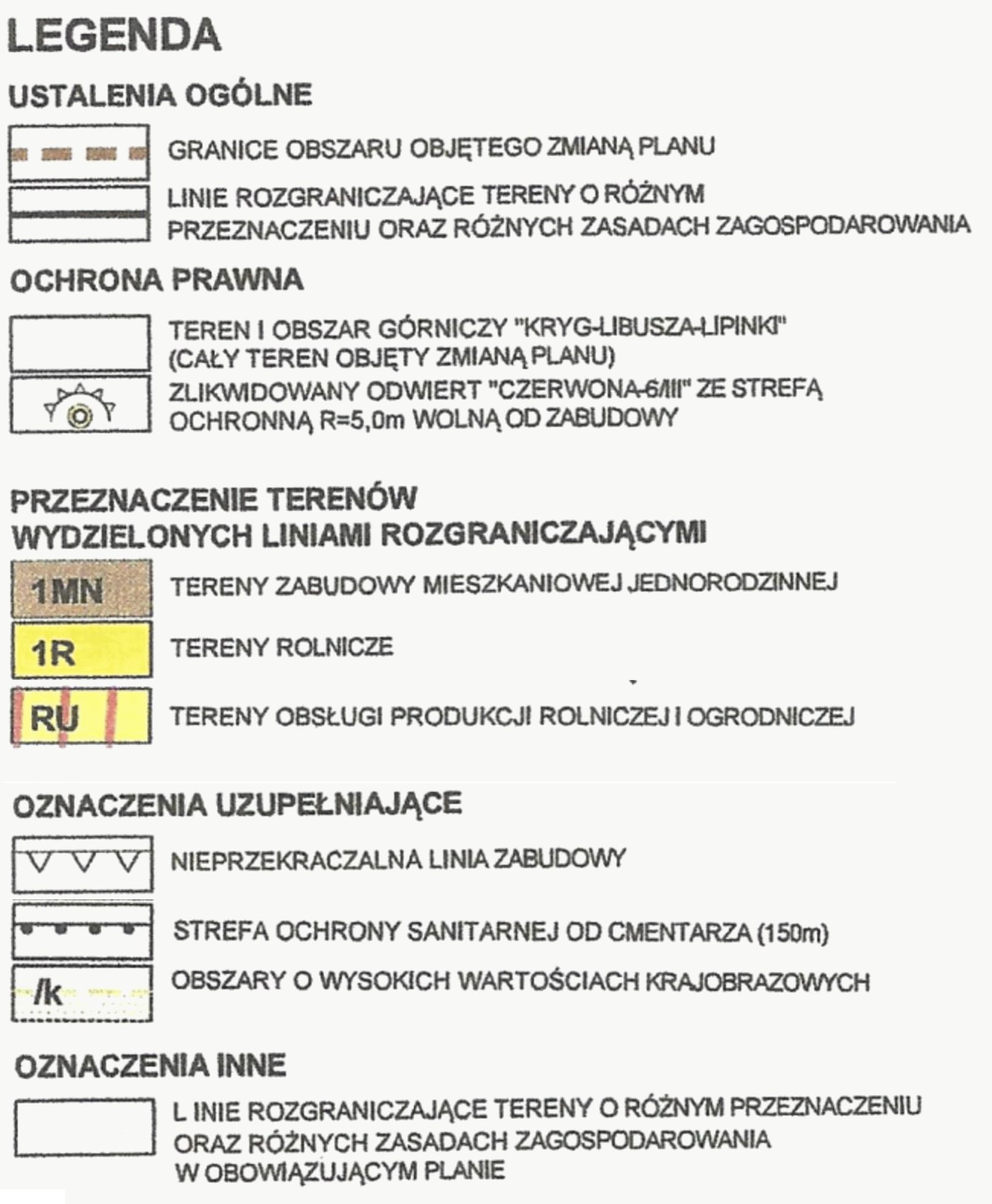 LEGENDA

USTALENIA OGÓLNE

GRANICE OBSZARU OBJĘTEGO ZMIANĄ PLANU

LINIE ROZGRANICZAJĄCE TERENY O RÓŻNYM PRZEZNACZENIU ORAZ RÓŻNYCH ZASADACH ZAGOSPODAROWANIA

OCHRONA PRAWNA

TEREN I OBSZAR GÓRNICZY "KRYG-LIBUSZA-LIPINKI" (CAŁY TEREN OBJĘTY ZMIANĄ PLANU)

ZLIKWIDOWANY ODWIERT "CZERWONA-6/III" ZE STREFĄ OCHRONNĄ R=5,0m WOLNĄ OD ZABUDOWY

PRZEZNACZENIE TERENÓW WYDZIELONYCH LINIAMI ROZGRANICZAJĄCYMI

1MN TERENY ZABUDOWY MIESZKANIOWEJ JEDNORODZINNEJ

1R TERENY ROLNICZE

RU TERENY OBSŁUGI PRODUKCJI ROLNICZEJ I OGRODNICZEJ

OZNACZENIA UZUPEŁNIAJĄCE

NIEPRZEKRACZALNA LINIA ZABUDOWY

STREFA OCHRONY SANITARNEJ OD CMENTARZA (150m)

/k OBSZARY O WYSOKICH WARTOŚCIACH KRAJOBRAZOWYCH

OZNACZENIA INNE

L INIE ROZGRANICZAJĄCE TERENY O RÓŻNYM PRZEZNACZENIU ORAZ RÓŻNYCH ZASADACH ZAGOSPODAROWANIA W OBOWIĄZUJĄCYM PLANIE